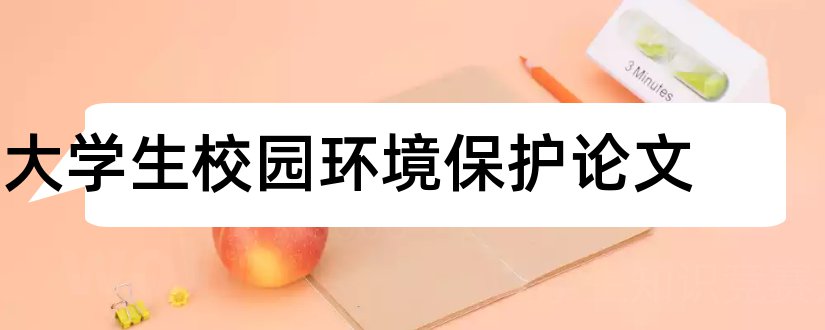 3 Minutes

大学生校园环境保护论文